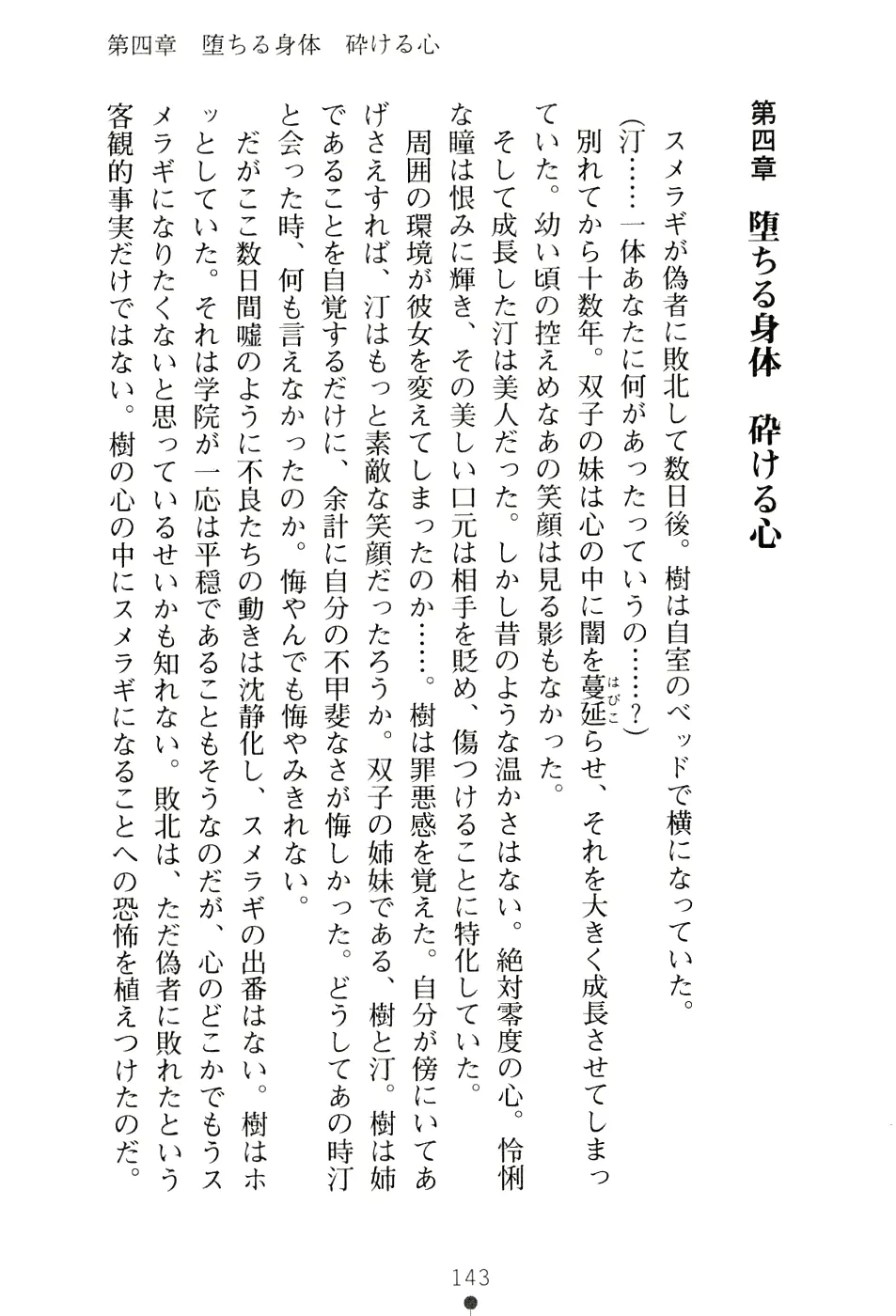 第四章　堕ちる身体　砕ける心

第四章　堕ちる身体　砕ける心

スメラギが偽者に敗北して数日後。樹は自室のベッドで横になっていた。

（汀……一体あなたに何があったっていうの……？）

別れてから十数年。双子の妹は心の中に闇を蔓延(はびこ)らせ、それを大きく成長させてしまっていた。幼い頃の控えめなあの笑顔は見る影もなかった。

そして成長した汀は美人だった。しかし昔のような温かさはない。絶対零度の心。怜悧な瞳は恨みに輝き、その美しい口元は相手を貶め、傷つけることに特化していた。

周囲の環境が彼女を変えてしまったのか……。樹は罪悪感を覚えた。自分が傍にいてあげさえすれば、汀はもっと素敵な笑顔だったろうか。双子の姉妹である、樹と汀。樹は姉であることを自覚するだけに、余計に自分の不甲斐なさが悔しかった。どうしてあの時汀と会った時、何も言えなかったのか。悔やんでも悔やみきれない。

だがここ数日間嘘のように不良たちの動きは沈静化し、スメラギの出番はない。樹はホッとしていた。それは学院が一応は平穏であることもそうなのだが、心のどこかでもうスメラギになりたくないと思っているせいかも知れない。敗北は、ただ偽者に敗れたという客観的事実だけではない。樹の心の中にスメラギになることへの恐怖を植えつけたのだ。

143